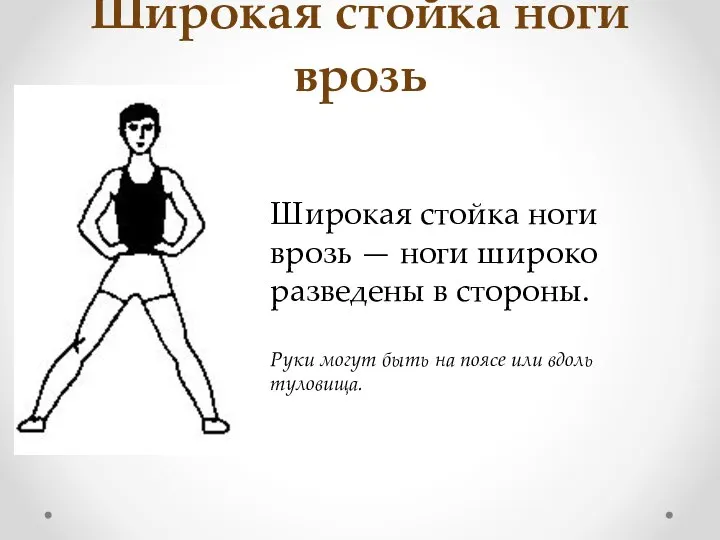 Широкая стойка ноги врозь

Широкая стойка ноги врозь — ноги широко разведены в стороны.

Руки могут быть на поясе или вдоль туловища.